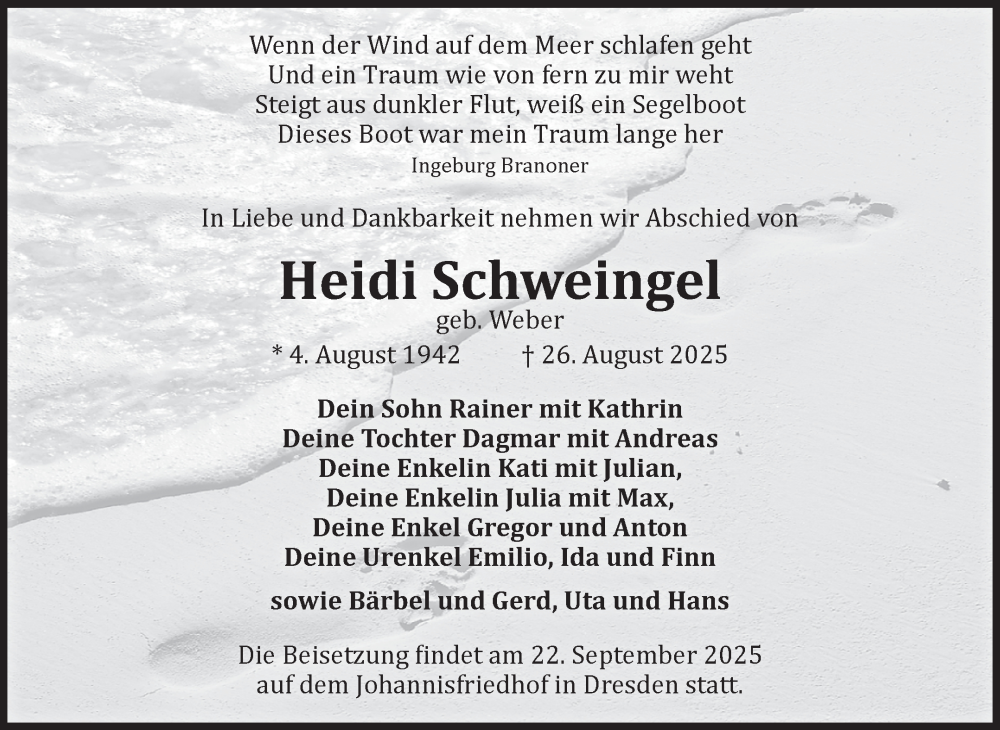 Wenn der Wind auf dem Meer schlafen geht
Und ein Traum wie von fern zu mir weht
Steigt aus dunkler Flut, weiß ein Segelboot
Dieses Boot war mein Traum lange her
Ingeburg Branoner

In Liebe und Dankbarkeit nehmen wir Abschied von

Heidi Schweingel
geb. Weber
* 4. August 1942 † 26. August 2025

Dein Sohn Rainer mit Kathrin
Deine Tochter Dagmar mit Andreas
Deine Enkelin Kati mit Julian,
Deine Enkelin Julia mit Max,
Deine Enkel Gregor und Anton
Deine Urenkel Emilio, Ida und Finn

sowie Bärbel und Gerd, Uta und Hans

Die Beisetzung findet am 22. September 2025
auf dem Johannisfriedhof in Dresden statt.